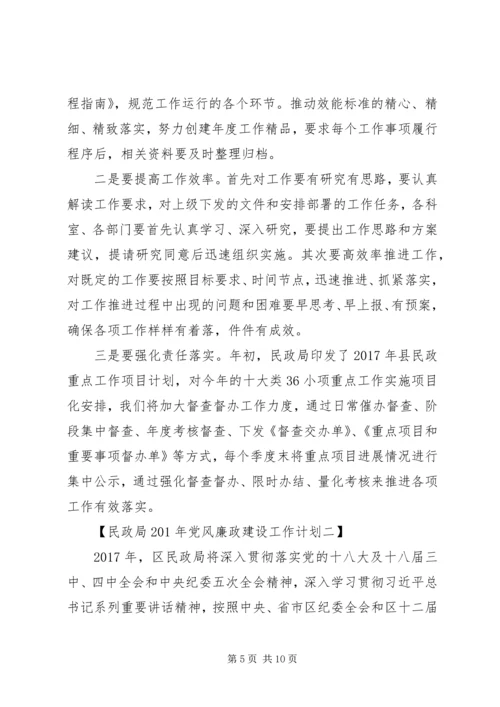 程指南》，规范工作运行的各个环节。推动效能标准的精心、精细、精致落实，努力创建年度工作精品，要求每个工作事项履行程序后，相关资料要及时整理归档。

二是要提高工作效率。首先对工作要有研究有思路，要认真解读工作要求，对上级下发的文件和安排部署的工作任务，各科室、各部门要首先认真学习、深入研究，要提出工作思路和方案建议，提请研究同意后迅速组织实施。其次要高效率推进工作，对既定的工作要按照目标要求、时间节点，迅速推进、抓紧落实，对工作推进过程中出现的问题和困难要早思考、早上报、有预案，确保各项工作样样有着落，件件有成效。

三是要强化责任落实。年初，民政局印发了2017年县民政重点工作项目计划，对今年的十大类36小项重点工作实施项目化安排，我们将加大督查督办工作力度，通过日常催办督查、阶段集中督查、年度考核督查、下发《督查交办单》、《重点项目和重要事项督办单》等方式，每个季度末将重点项目进展情况进行集中公示，通过强化督查督办、限时办结、量化考核来推进各项工作有效落实。

【民政局201年党风廉政建设工作计划二】

2017年，区民政局将深入贯彻落实党的十八大及十八届三中、四中全会和中央纪委五次全会精神，深入学习贯彻习近平总书记系列重要讲话精神，按照中央、省市区纪委全会和区十二届

第5页 共10页